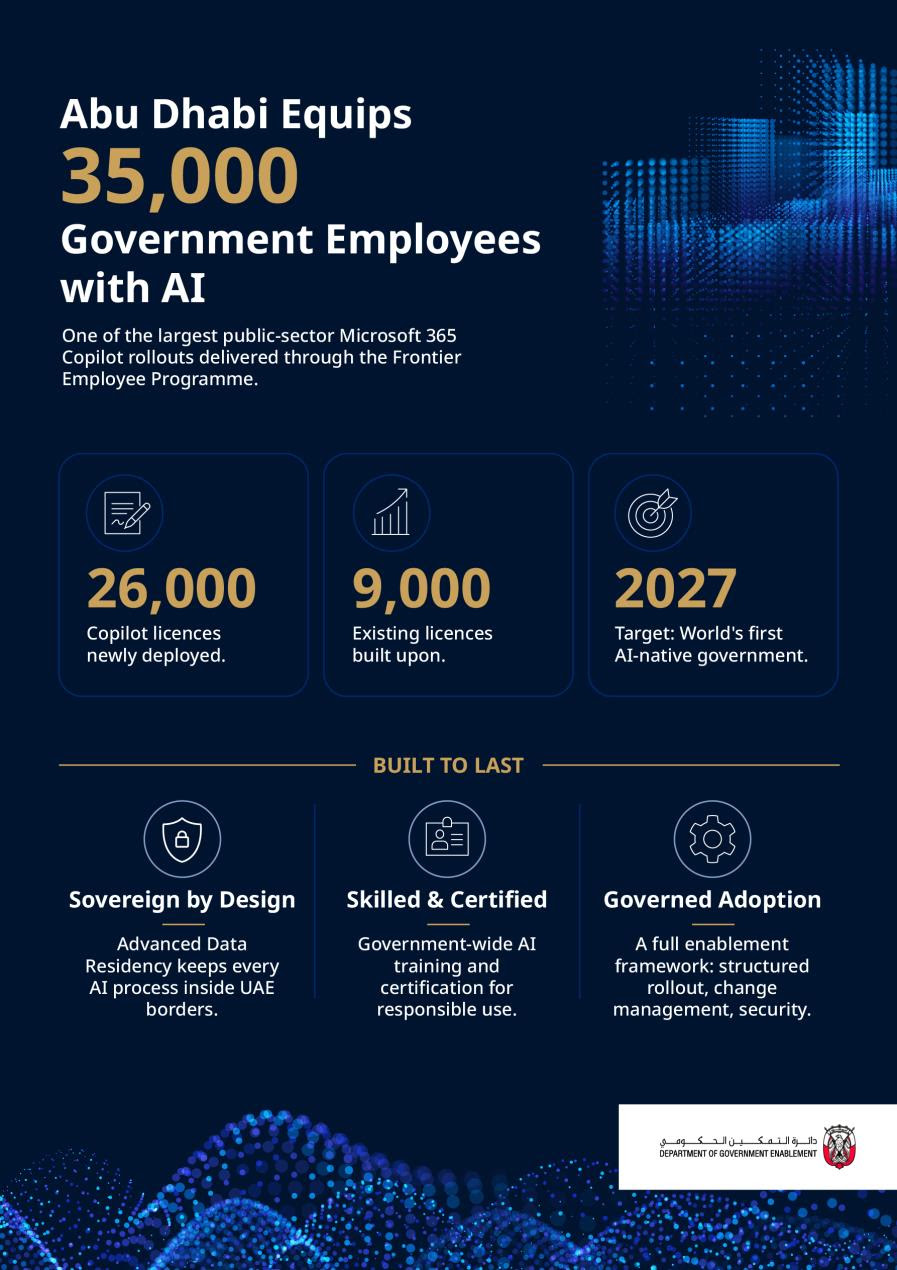 Abu Dhabi Equips
35,000
Government Employees with AI

One of the largest public-sector Microsoft 365 Copilot rollouts delivered through the Frontier Employee Programme.

26,000
Copilot licences newly deployed.

9,000
Existing licences built upon.

2027
Target: World's first AI-native government.

BUILT TO LAST

Sovereign by Design
Advanced Data Residency keeps every AI process inside UAE borders.

Skilled & Certified
Government-wide AI training and certification for responsible use.

Governed Adoption
A full enablement framework: structured rollout, change management, security.

دائرة التمكين الحكومي
DEPARTMENT OF GOVERNMENT ENABLEMENT